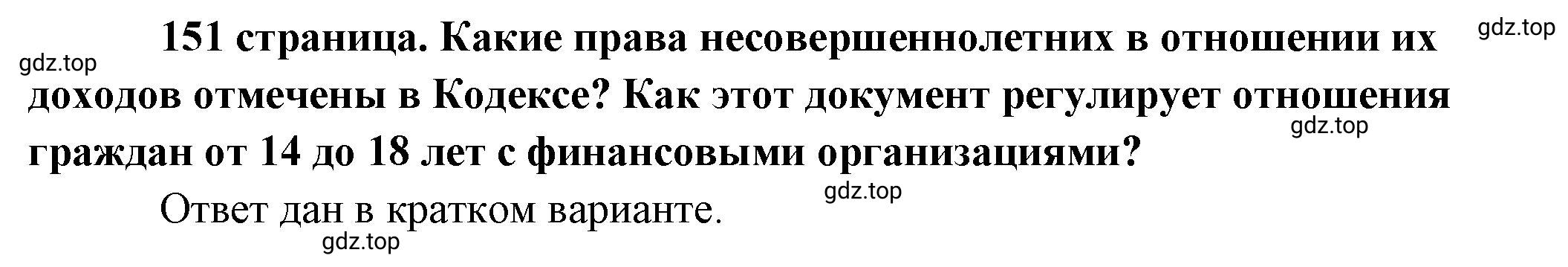 gdz.top

151 страница. Какие права несовершеннолетних в отношении их доходов отмечены в Кодексе? Как этот документ регулирует отношения граждан от 14 до 18 лет с финансовыми организациями?

gdz.top

gdz.top

gdz.top

Ответ дан в кратком варианте.

gdz.top